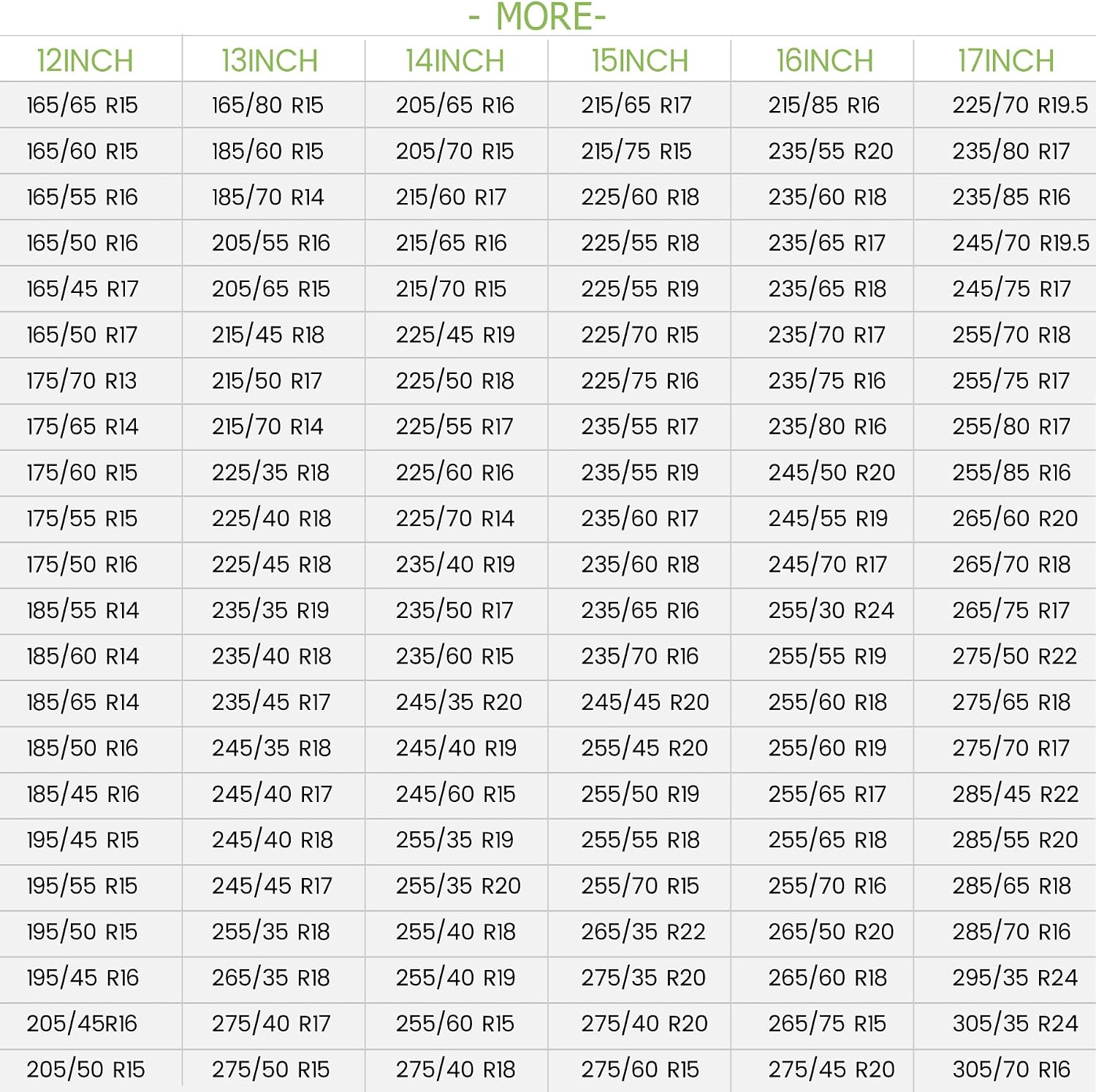 - MORE-

| 12INCH | 13INCH | 14INCH | 15INCH | 16INCH | 17INCH |
|---|---|---|---|---|---|
| 165/65 R15 | 165/80 R15 | 205/65 R16 | 215/65 R17 | 215/85 R16 | 225/70 R19.5 |
| 165/60 R15 | 185/60 R15 | 205/70 R15 | 215/75 R15 | 235/55 R20 | 235/80 R17 |
| 165/55 R16 | 185/70 R14 | 215/60 R17 | 225/60 R18 | 235/60 R18 | 235/85 R16 |
| 165/50 R16 | 205/55 R16 | 215/65 R16 | 225/55 R18 | 235/65 R17 | 245/70 R19.5 |
| 165/45 R17 | 205/65 R15 | 215/70 R15 | 225/55 R19 | 235/65 R18 | 245/75 R17 |
| 165/50 R17 | 215/45 R18 | 225/45 R19 | 225/70 R15 | 235/70 R17 | 255/70 R18 |
| 175/70 R13 | 215/50 R17 | 225/50 R18 | 225/75 R16 | 235/75 R16 | 255/75 R17 |
| 175/65 R14 | 215/70 R14 | 225/55 R17 | 235/55 R17 | 235/80 R16 | 255/80 R17 |
| 175/60 R15 | 225/35 R18 | 225/60 R16 | 235/55 R19 | 245/50 R20 | 255/85 R16 |
| 175/55 R15 | 225/40 R18 | 225/70 R14 | 235/60 R17 | 245/55 R19 | 265/60 R20 |
| 175/50 R16 | 225/45 R18 | 235/40 R19 | 235/60 R18 | 245/70 R17 | 265/70 R18 |
| 185/55 R14 | 235/35 R19 | 235/50 R17 | 235/65 R16 | 255/30 R24 | 265/75 R17 |
| 185/60 R14 | 235/40 R18 | 235/60 R15 | 235/70 R16 | 255/55 R19 | 275/50 R22 |
| 185/65 R14 | 235/45 R17 | 245/35 R20 | 245/45 R20 | 255/60 R18 | 275/65 R18 |
| 185/50 R16 | 245/35 R18 | 245/40 R19 | 255/45 R20 | 255/60 R19 | 275/70 R17 |
| 185/45 R16 | 245/40 R17 | 245/60 R15 | 255/50 R19 | 255/65 R17 | 285/45 R22 |
| 195/45 R15 | 245/40 R18 | 255/35 R19 | 255/55 R18 | 255/65 R18 | 285/55 R20 |
| 195/55 R15 | 245/45 R17 | 255/35 R20 | 255/70 R15 | 255/70 R16 | 285/65 R18 |
| 195/50 R15 | 255/35 R18 | 255/40 R18 | 265/35 R22 | 265/50 R20 | 285/70 R16 |
| 195/45 R16 | 265/35 R18 | 255/40 R19 | 275/35 R20 | 265/60 R18 | 295/35 R24 |
| 205/45R16 | 275/40 R17 | 255/60 R15 | 275/40 R20 | 265/75 R15 | 305/35 R24 |
| 205/50 R15 | 275/50 R15 | 275/40 R18 | 275/60 R15 | 275/45 R20 | 305/70 R16 |